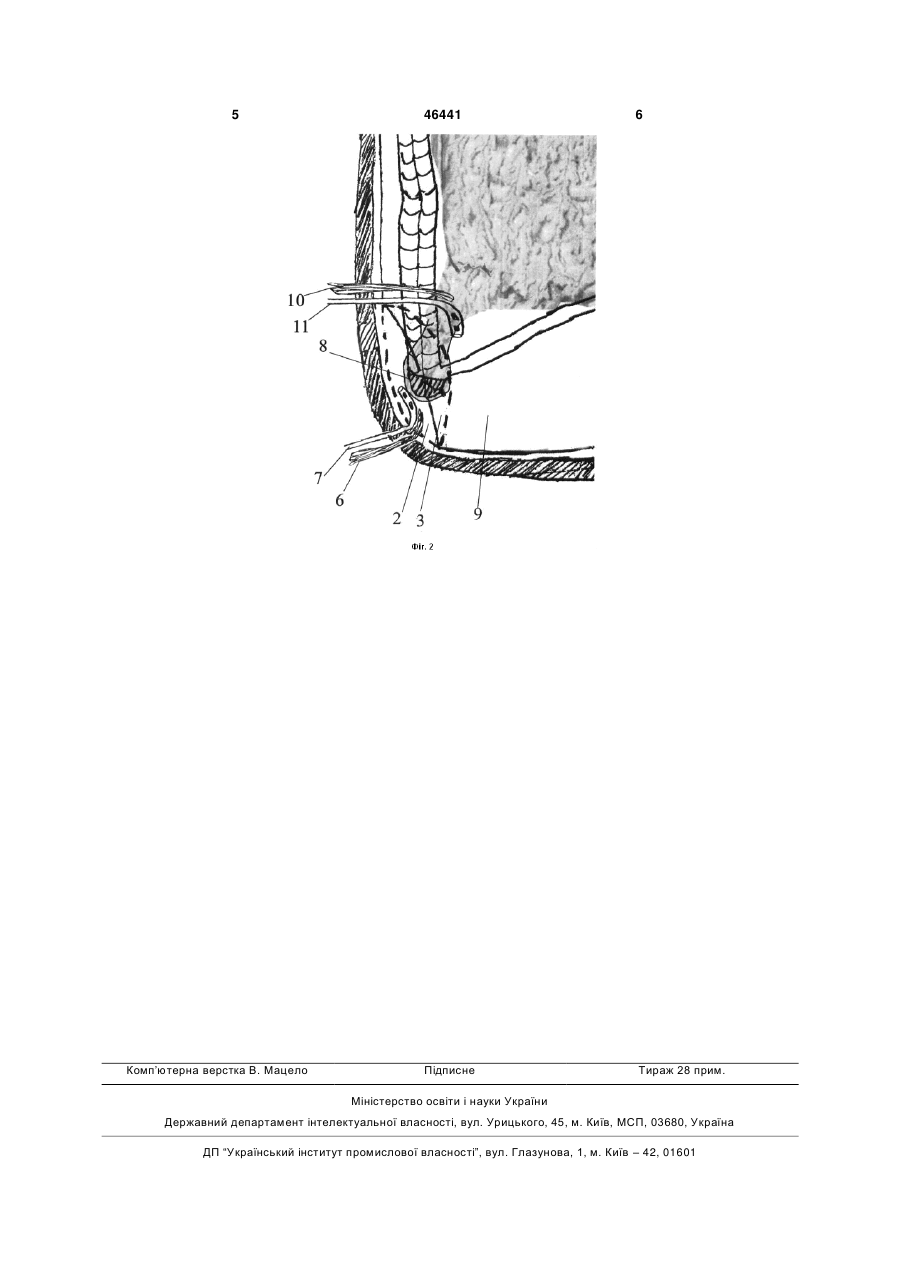 5 46441 6

10
11
8
7
6
2
3
9

Фіг. 2

Комп'ютерна верстка В. Мацело Підписне Тираж 28 прим.

Міністерство освіти і науки України

Державний департамент інтелектуальної власності, вул. Урицького, 45, м. Київ, МСП, 03680, Україна

ДП "Український інститут промислової власності", вул. Глазунова, 1, м. Київ – 42, 01601